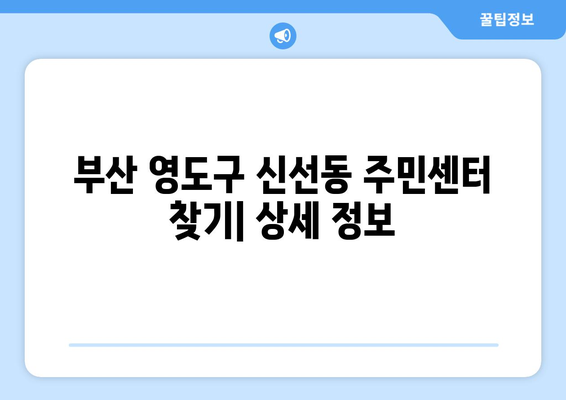 꿀팁정보

부산 영도구 신선동 주민센터 찾기| 상세 정보